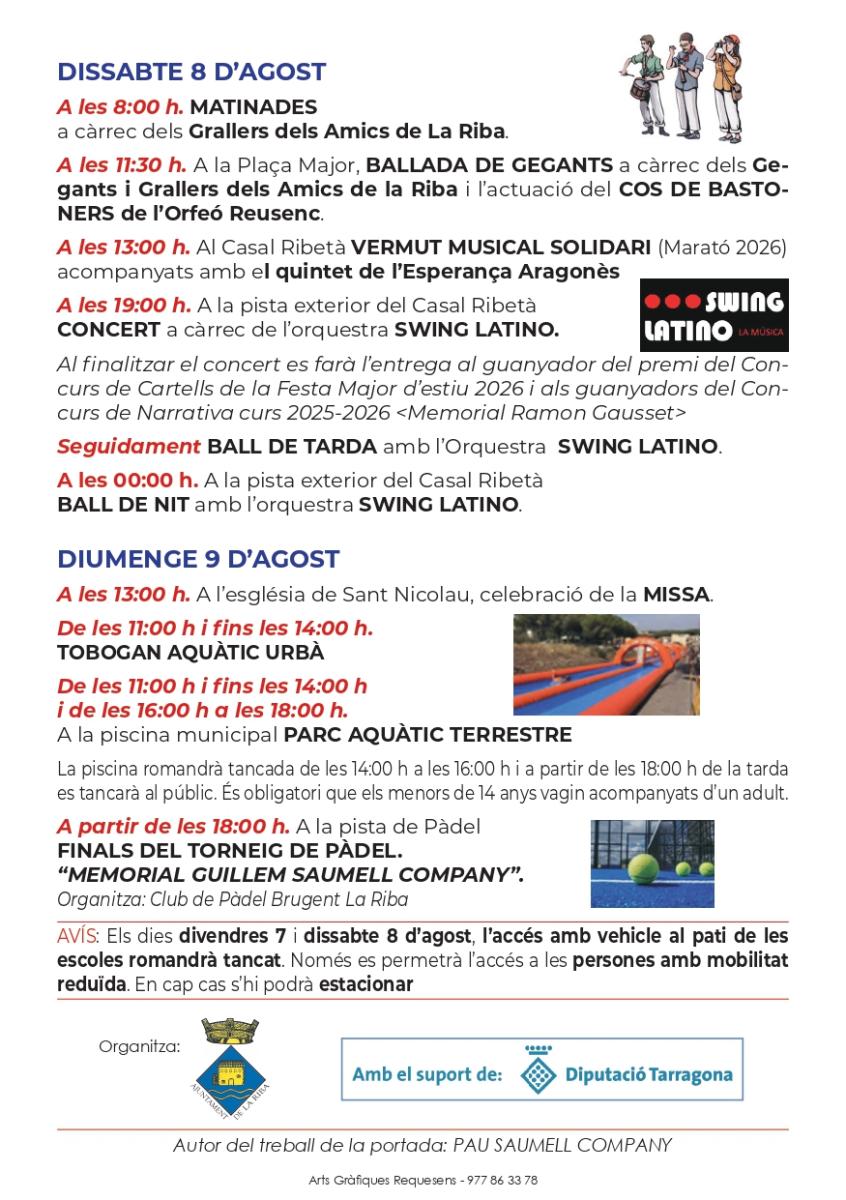 DISSABTE 8 D'AGOST

A les 8:00 h. MATINADES a càrrec dels Grallers dels Amics de La Riba.

A les 11:30 h. A la Plaça Major, BALLADA DE GEGANTS a càrrec dels Gegants i Grallers dels Amics de la Riba i l'actuació del COS DE BASTONERS de l'Orfeó Reusenc.

A les 13:00 h. Al Casal Ribetà VERMUT MUSICAL SOLIDARI (Marató 2026) acompanyats amb el quintet de l'Esperança Aragonès

A les 19:00 h. A la pista exterior del Casal Ribetà CONCERT a càrrec de l'orquestra SWING LATINO.

SWING LATINO LA MÚSICA

Al finalitzar el concert es farà l'entrega al guanyador del premi del Concurs de Cartells de la Festa Major d'estiu 2026 i als guanyadors del Concurs de Narrativa curs 2025-2026 <Memorial Ramon Gausset>

Seguidament BALL DE TARDA amb l'Orquestra SWING LATINO.

A les 00:00 h. A la pista exterior del Casal Ribetà BALL DE NIT amb l'orquestra SWING LATINO.

DIUMENGE 9 D'AGOST

A les 13:00 h. A l'església de Sant Nicolau, celebració de la MISSA.

De les 11:00 h i fins les 14:00 h. TOBOGAN AQUÀTIC URBÀ

De les 11:00 h i fins les 14:00 h i de les 16:00 h a les 18:00 h. A la piscina municipal PARC AQUÀTIC TERRESTRE

La piscina romandrà tancada de les 14:00 h a les 16:00 h i a partir de les 18:00 h de la tarda es tancarà al públic. És obligatori que els menors de 14 anys vagin acompanyats d'un adult.

A partir de les 18:00 h. A la pista de Pàdel FINALS DEL TORNEIG DE PÀDEL. "MEMORIAL GUILLEM SAUMELL COMPANY". Organitza: Club de Pàdel Brugent La Riba

AVÍS: Els dies divendres 7 i dissabte 8 d'agost, l'accés amb vehicle al pati de les escoles romandrà tancat. Només es permetrà l'accés a les persones amb mobilitat reduïda. En cap cas s'hi podrà estacionar

Organitza:

AJUNTAMENT DE LA RIBA

Amb el suport de: Diputació Tarragona

Autor del treball de la portada: PAU SAUMELL COMPANY

Arts Gràfiques Requesens - 977 86 33 78